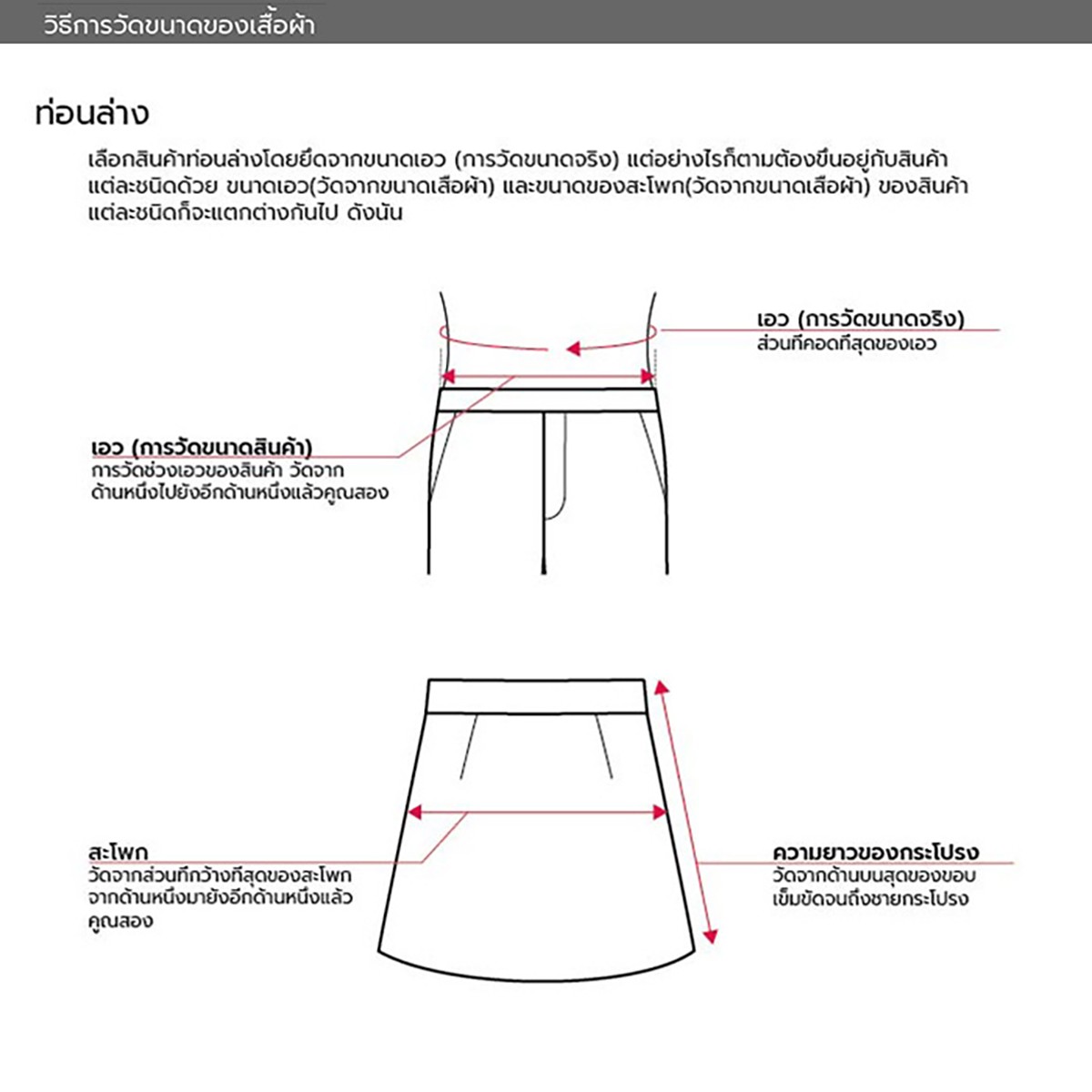 วิธีการวัดขนาดของเสื้อผ้า

ท่อนล่าง

เลือกสินค้าท่อนล่างโดยยึดจากขนาดเอว (การวัดขนาดจริง) แต่อย่างไรก็ตามต้องขึ้นอยู่กับสินค้าแต่ละชนิดด้วย ขนาดเอว(วัดจากขนาดเสื้อผ้า) และขนาดของสะโพก(วัดจากขนาดเสื้อผ้า) ของสินค้าแต่ละชนิดก็จะแตกต่างกันไป ดังนั้น

เอว (การวัดขนาดจริง)
ส่วนที่คอดที่สุดของเอว

เอว (การวัดขนาดสินค้า)
การวัดช่วงเอวของสินค้า วัดจากด้านหนึ่งไปยังอีกด้านหนึ่งแล้วคูณสอง

สะโพก
วัดจากส่วนที่กว้างที่สุดของสะโพก จากด้านหนึ่งมายังอีกด้านหนึ่งแล้วคูณสอง

ความยาวของกระโปรง
วัดจากด้านบนสุดของขอบเข็มขัดจนถึงชายกระโปรง